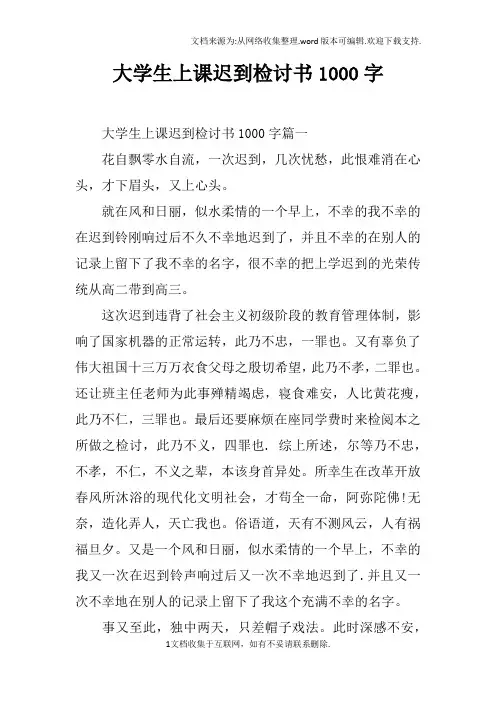 文档来源为:从网络收集整理.word版本可编辑.欢迎下载支持.

大学生上课迟到检讨书1000字

大学生上课迟到检讨书1000字篇一

花自飘零水自流，一次迟到，几次忧愁，此恨难消在心头，才下眉头，又上心头。

就在风和日丽，似水柔情的一个早上，不幸的我不幸的在迟到铃刚响过后不久不幸地迟到了，并且不幸的在别人的记录上留下了我不幸的名字，很不幸的把上学迟到的光荣传统从高二带到高三。

这次迟到违背了社会主义初级阶段的教育管理体制，影响了国家机器的正常运转，此乃不忠，一罪也。又有辜负了伟大祖国十三万万衣食父母之殷切希望，此乃不孝，二罪也。还让班主任老师为此事殚精竭虑，寝食难安，人比黄花瘦，此乃不仁，三罪也。最后还要麻烦在座同学费时来检阅本之所做之检讨，此乃不义，四罪也．综上所述，尔等乃不忠，不孝，不仁，不义之辈，本该身首异处。所幸生在改革开放春风所沐浴的现代化文明社会，才苟全一命，阿弥陀佛!无奈，造化弄人，天亡我也。俗语道，天有不测风云，人有祸福旦夕。又是一个风和日丽，似水柔情的一个早上，不幸的我又一次在迟到铃声响过后又一次不幸地迟到了．并且又一次不幸地在别人的记录上留下了我这个充满不幸的名字。

事又至此，独中两天，只差帽子戏法。此时深感不安，

1文档收集于互联网，如有不妥请联系删除.